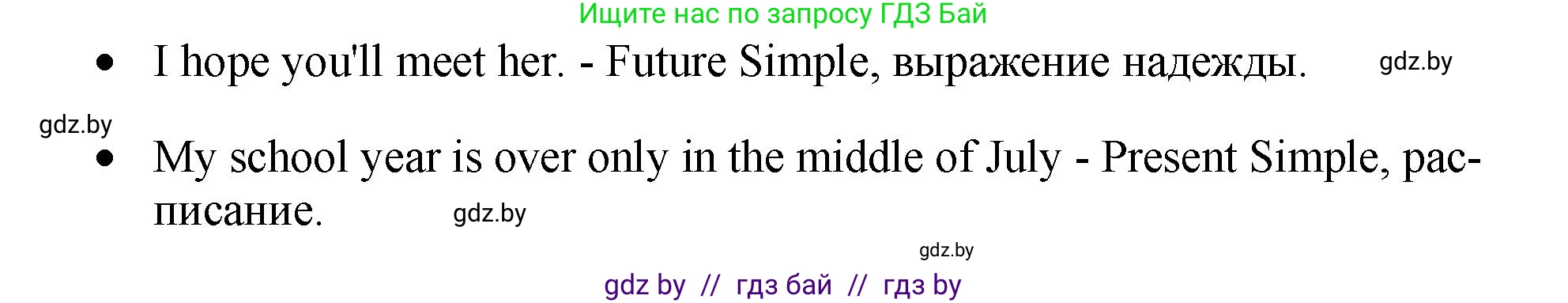 Ищите нас по запросу ГДЗ Бай

- I hope you'll meet her. - Future Simple, выражение надежды. gdz.by

gdz.by

- My school year is over only in the middle of July - Present Simple, расписание. gdz.by

gdz.by

gdz by // гдз бай // гдз by